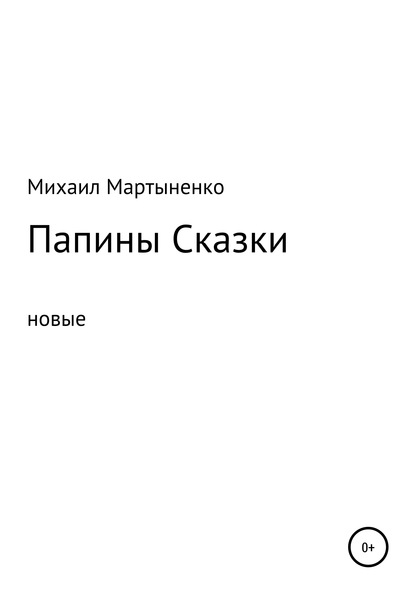 Михаил Мартыненко

Папины Сказки

новые

0+